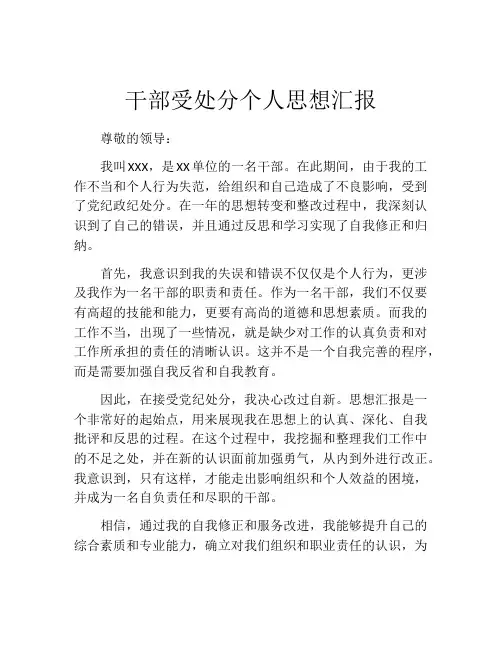 干部受处分个人思想汇报

尊敬的领导：

我叫xxx，是xx单位的一名干部。在此期间，由于我的工作不当和个人行为失范，给组织和自己造成了不良影响，受到了党纪政纪处分。在一年的思想转变和整改过程中，我深刻认识到了自己的错误，并且通过反思和学习实现了自我修正和归纳。

首先，我意识到我的失误和错误不仅仅是个人行为，更涉及我作为一名干部的职责和责任。作为一名干部，我们不仅要有高超的技能和能力，更要有高尚的道德和思想素质。而我的工作不当，出现了一些情况，就是缺少对工作的认真负责和对工作所承担的责任的清晰认识。这并不是一个自我完善的程序，而是需要加强自我反省和自我教育。

因此，在接受党纪处分，我决心改过自新。思想汇报是一个非常好的起始点，用来展现我在思想上的认真、深化、自我批评和反思的过程。在这个过程中，我挖掘和整理我们工作中的不足之处，并在新的认识面前加强勇气，从内到外进行改正。我意识到，只有这样，才能走出影响组织和个人效益的困境，并成为一名自负责任和尽职的干部。

相信，通过我的自我修正和服务改进，我能够提升自己的综合素质和专业能力，确立对我们组织和职业责任的认识，为